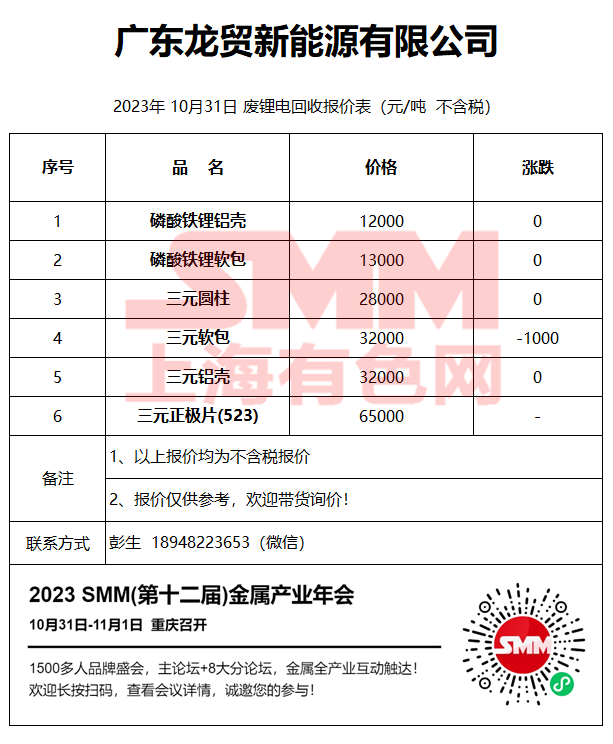 广东龙贸新能源有限公司

2023年10月31日 废锂电回收报价表（元/吨 不含税）

| 序号 | 品 名 | 价格 | 涨跌 |
|---|---|---|---|
| 1 | 磷酸铁锂铝壳 | 12000 | 0 |
| 2 | 磷酸铁锂软包 | 13000 | 0 |
| 3 | 三元圆柱 | 28000 | 0 |
| 4 | 三元软包 | 32000 | -1000 |
| 5 | 三元铝壳 | 32000 | 0 |
| 6 | 三元正极片(523) | 65000 | - |
| 备注 | 1、以上报价均为不含税报价 | | |
| | 2、报价仅供参考，欢迎带货询价！ | | |
| 联系方式 | 彭生 18948223653（微信） | | |

2023 SMM(第十二届)金属产业年会

10月31日-11月1日 重庆召开

1500多人品牌盛会，主论坛+8大分论坛，金属全产业互动触达！
欢迎长按扫码，查看会议详情，诚邀您的参与！

SMM

SMM
上海有色网